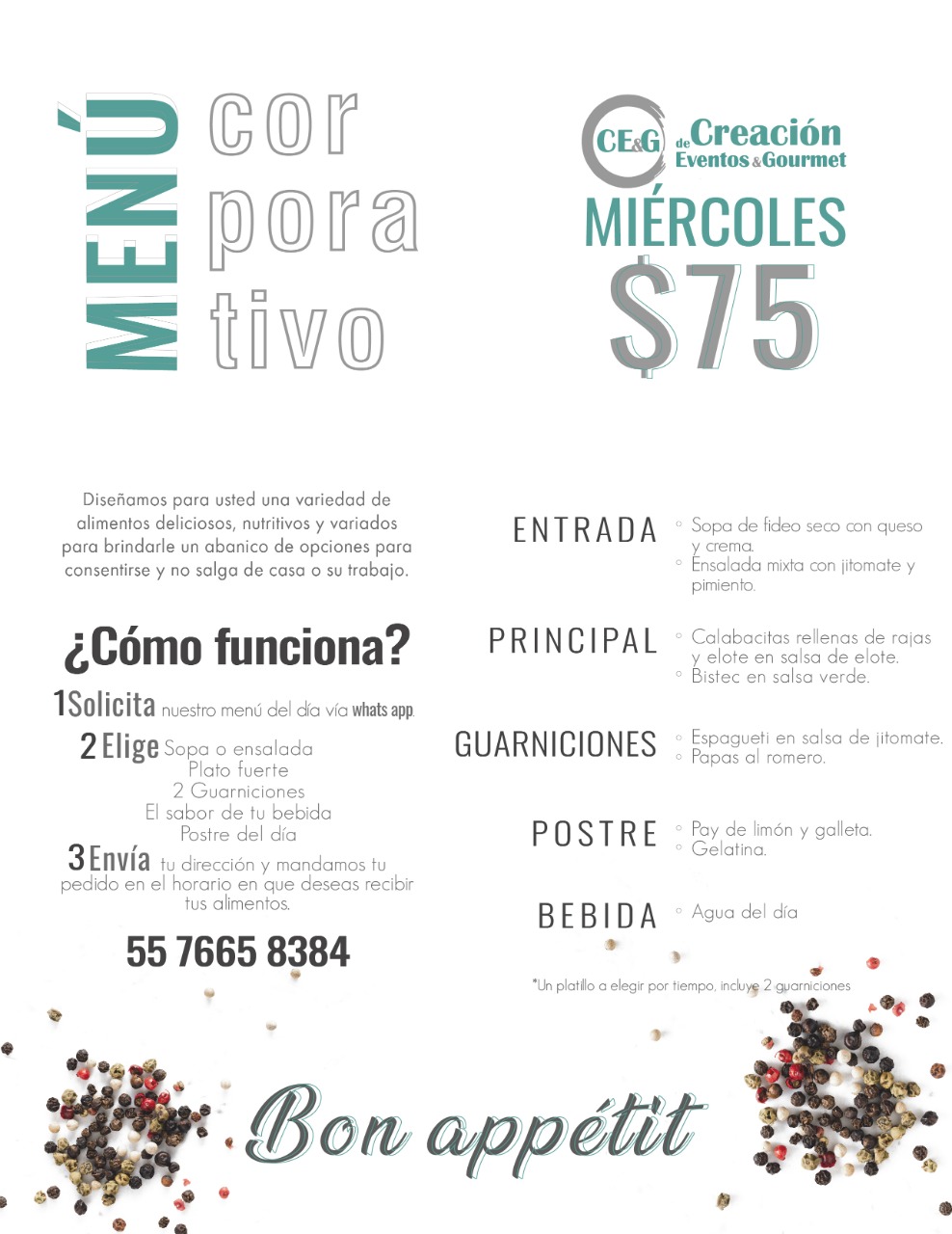 MENÚ cor pora tivo

CE&G de Creación Eventos & Gourmet

MIÉRCOLES

$75

Diseñamos para usted una variedad de alimentos deliciosos, nutritivos y variados para brindarle un abanico de opciones para consentirse y no salga de casa o su trabajo.

¿Cómo funciona?

1 Solicita nuestro menú del día vía whats app.

2 Elige Sopa o ensalada
Plato fuerte
2 Guarniciones
El sabor de tu bebida
Postre del día

3 Envía tu dirección y mandamos tu pedido en el horario en que deseas recibir tus alimentos.

55 7665 8384

ENTRADA
◦ Sopa de fideo seco con queso y crema.
◦ Ensalada mixta con jitomate y pimiento.

PRINCIPAL
◦ Calabacitas rellenas de rajas y elote en salsa de elote.
◦ Bistec en salsa verde.

GUARNICIONES
◦ Espagueti en salsa de jitomate.
◦ Papas al romero.

POSTRE
◦ Pay de limón y galleta.
◦ Gelatina.

BEBIDA
◦ Agua del día

*Un platillo a elegir por tiempo, incluye 2 guarniciones

Bon appétit